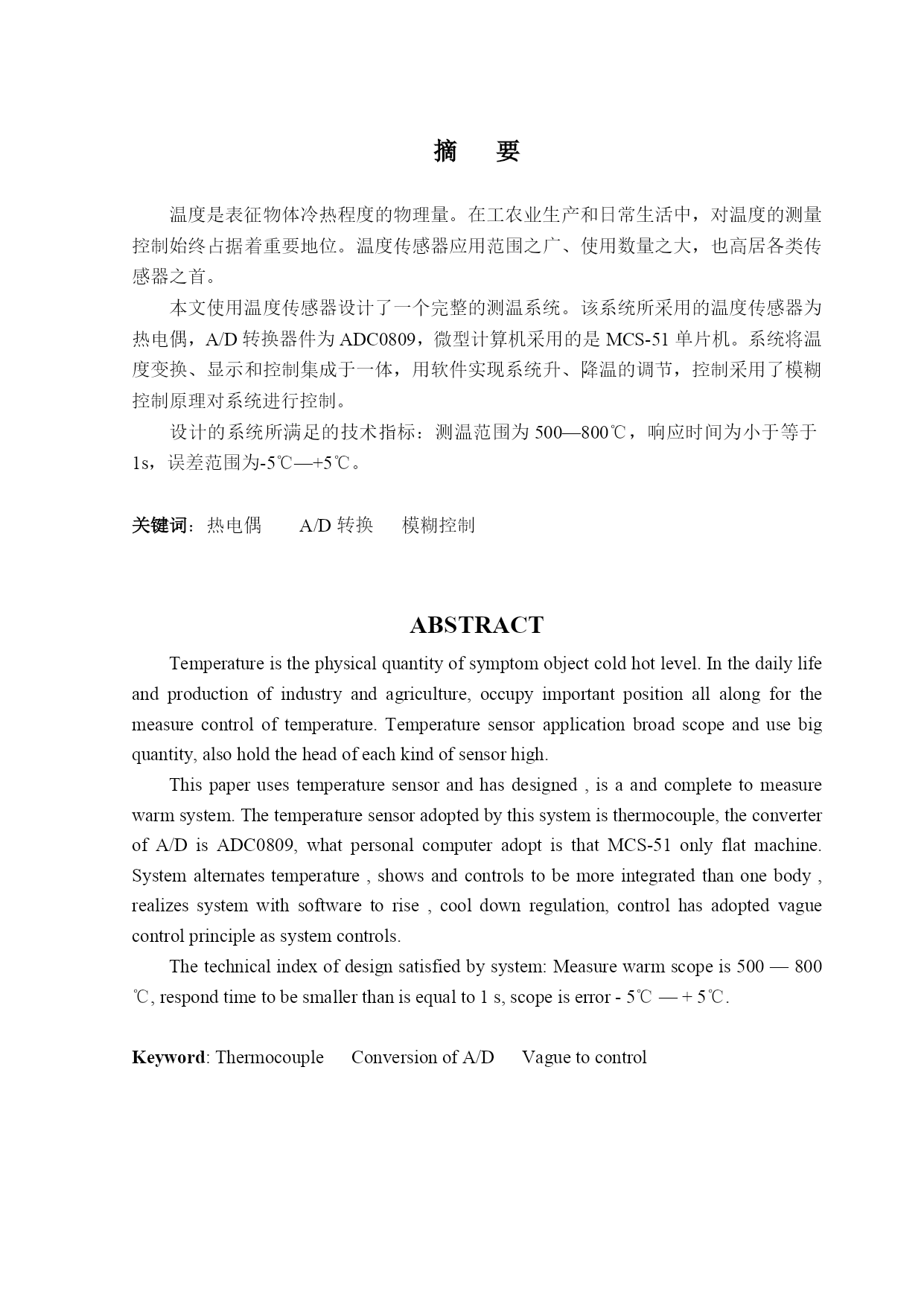 摘　要

温度是表征物体冷热程度的物理量。在工农业生产和日常生活中，对温度的测量控制始终占据着重要地位。温度传感器应用范围之广、使用数量之大，也高居各类传感器之首。

本文使用温度传感器设计了一个完整的测温系统。该系统所采用的温度传感器为热电偶，A/D 转换器件为 ADC0809，微型计算机采用的是 MCS-51 单片机。系统将温度变换、显示和控制集成于一体，用软件实现系统升、降温的调节，控制采用了模糊控制原理对系统进行控制。

设计的系统所满足的技术指标：测温范围为 500—800℃，响应时间为小于等于 1s，误差范围为-5℃—+5℃。

关键词：热电偶　　A/D 转换　　模糊控制

ABSTRACT

Temperature is the physical quantity of symptom object cold hot level. In the daily life and production of industry and agriculture, occupy important position all along for the measure control of temperature. Temperature sensor application broad scope and use big quantity, also hold the head of each kind of sensor high.

This paper uses temperature sensor and has designed , is a and complete to measure warm system. The temperature sensor adopted by this system is thermocouple, the converter of A/D is ADC0809, what personal computer adopt is that MCS-51 only flat machine. System alternates temperature , shows and controls to be more integrated than one body , realizes system with software to rise , cool down regulation, control has adopted vague control principle as system controls.

The technical index of design satisfied by system: Measure warm scope is 500 — 800 ℃, respond time to be smaller than is equal to 1 s, scope is error - 5℃ — + 5℃.

Keyword: Thermocouple　　Conversion of A/D　　Vague to control